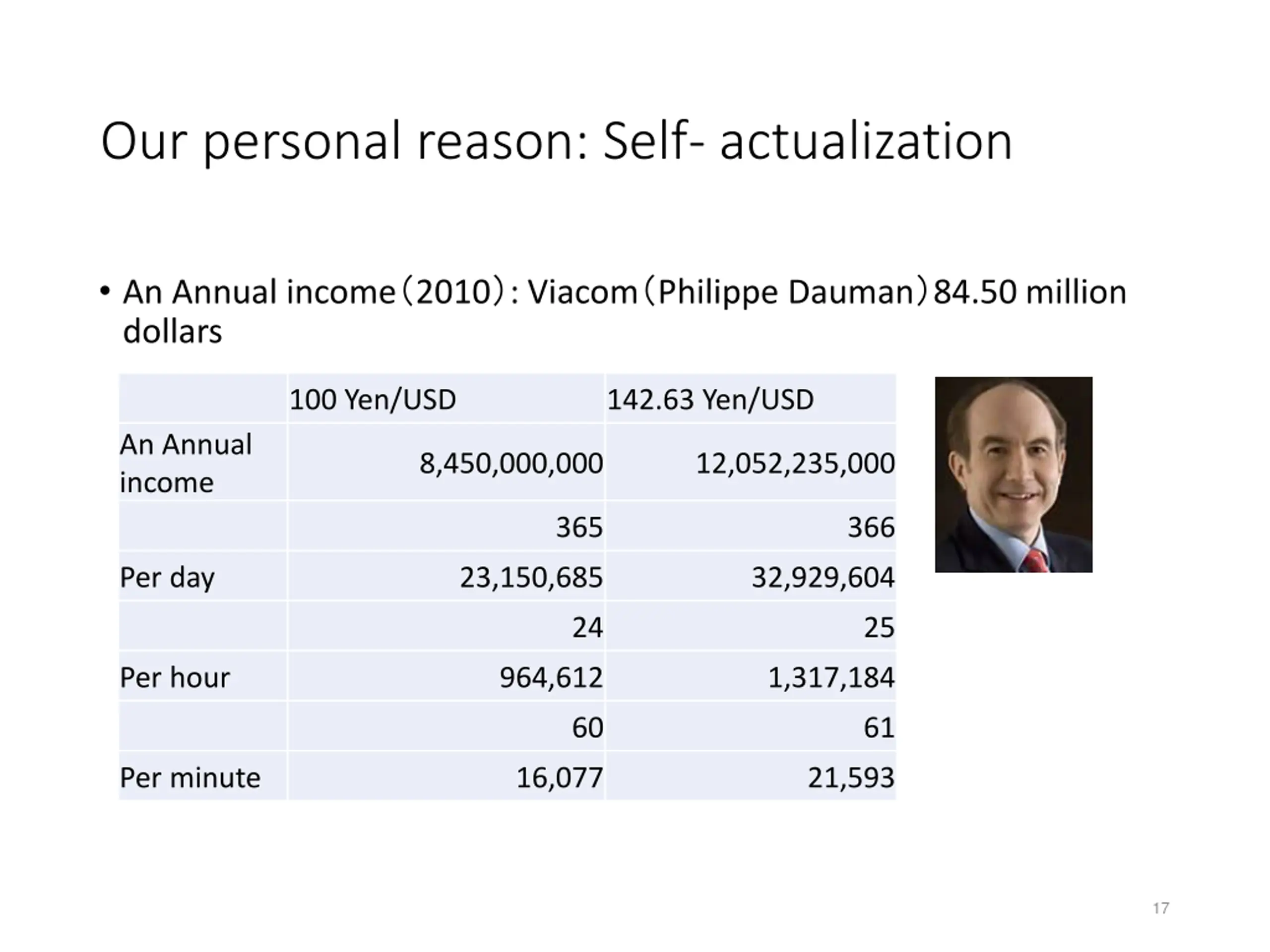 Our personal reason: Self- actualization

• An Annual income（2010）: Viacom（Philippe Dauman）84.50 million dollars

| | 100 Yen/USD | 142.63 Yen/USD |
|---|---|---|
| An Annual income | 8,450,000,000 | 12,052,235,000 |
| | 365 | 366 |
| Per day | 23,150,685 | 32,929,604 |
| | 24 | 25 |
| Per hour | 964,612 | 1,317,184 |
| | 60 | 61 |
| Per minute | 16,077 | 21,593 |

17